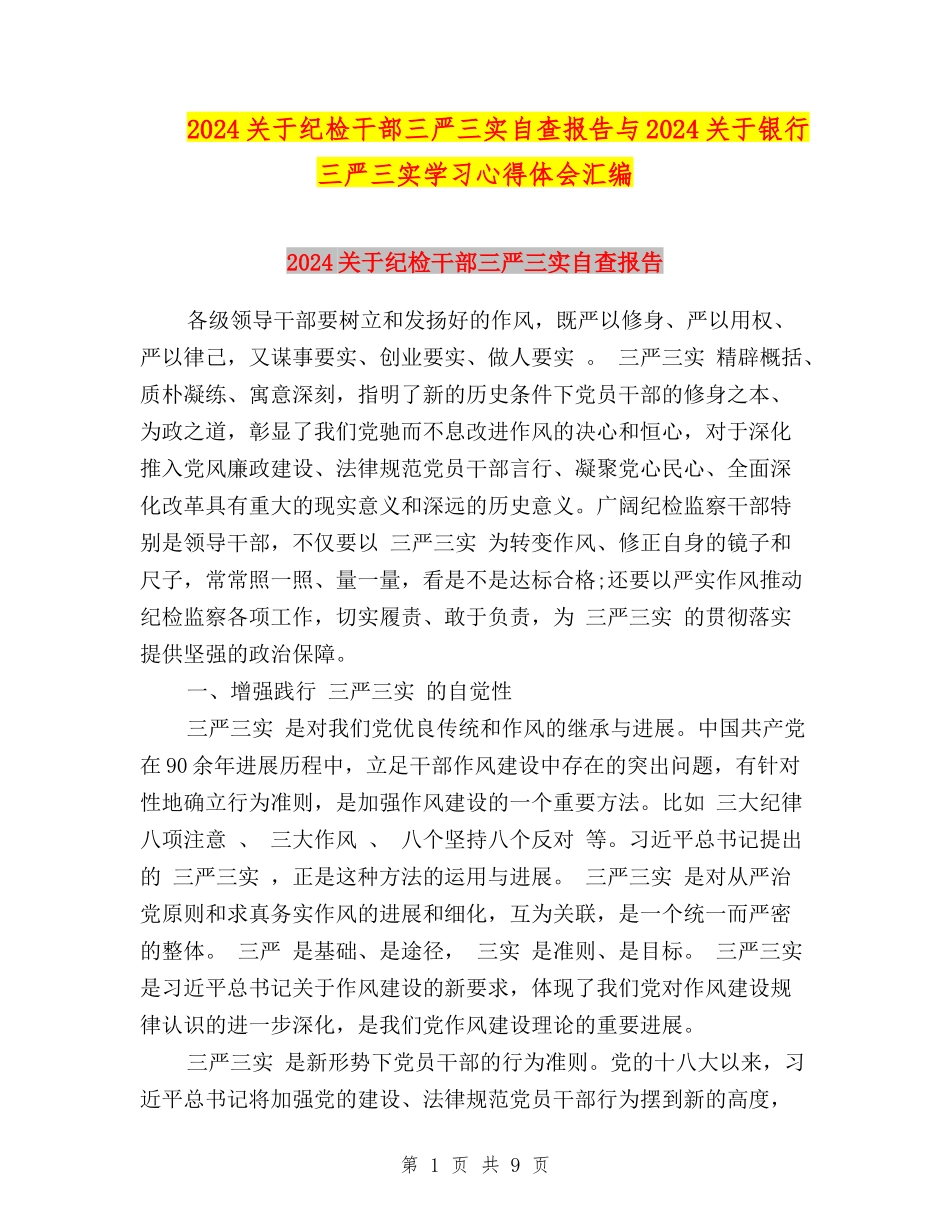 2024关于纪检干部三严三实自查报告与2024关于银行三严三实学习心得体会汇编

2024关于纪检干部三严三实自查报告

各级领导干部要树立和发扬好的作风，既严以修身、严以用权、严以律己，又谋事要实、创业要实、做人要实 。 三严三实 精辟概括、质朴凝练、寓意深刻，指明了新的历史条件下党员干部的修身之本、为政之道，彰显了我们党驰而不息改进作风的决心和恒心，对于深化推入党风廉政建设、法律规范党员干部言行、凝聚党心民心、全面深化改革具有重大的现实意义和深远的历史意义。广阔纪检监察干部特别是领导干部，不仅要以 三严三实 为转变作风、修正自身的镜子和尺子，常常照一照、量一量，看是不是达标合格;还要以严实作风推动纪检监察各项工作，切实履责、敢于负责，为 三严三实 的贯彻落实提供坚强的政治保障。

一、增强践行 三严三实 的自觉性

三严三实 是对我们党优良传统和作风的继承与进展。中国共产党在90余年进展历程中，立足干部作风建设中存在的突出问题，有针对性地确立行为准则，是加强作风建设的一个重要方法。比如 三大纪律八项注意 、 三大作风 、 八个坚持八个反对 等。习近平总书记提出的 三严三实 ，正是这种方法的运用与进展。 三严三实 是对从严治党原则和求真务实作风的进展和细化，互为关联，是一个统一而严密的整体。 三严 是基础、是途径， 三实 是准则、是目标。 三严三实 是习近平总书记关于作风建设的新要求，体现了我们党对作风建设规律认识的进一步深化，是我们党作风建设理论的重要进展。

三严三实 是新形势下党员干部的行为准则。党的十八大以来，习近平总书记将加强党的建设、法律规范党员干部行为摆到新的高度，

第 1 页 共 9 页